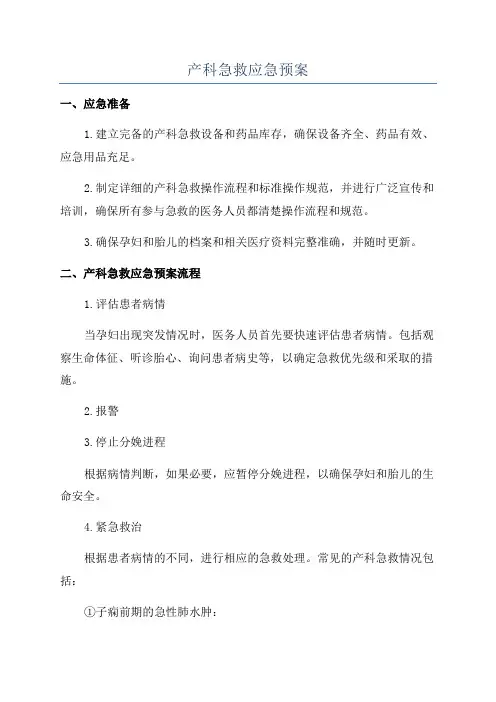 产科急救应急预案

一、应急准备

1.建立完备的产科急救设备和药品库存，确保设备齐全、药品有效、应急用品充足。

2.制定详细的产科急救操作流程和标准操作规范，并进行广泛宣传和培训，确保所有参与急救的医务人员都清楚操作流程和规范。

3.确保孕妇和胎儿的档案和相关医疗资料完整准确，并随时更新。

二、产科急救应急预案流程

1.评估患者病情

当孕妇出现突发情况时，医务人员首先要快速评估患者病情。包括观察生命体征、听诊胎心、询问患者病史等，以确定急救优先级和采取的措施。

2.报警

3.停止分娩进程

根据病情判断，如果必要，应暂停分娩进程，以确保孕妇和胎儿的生命安全。

4.紧急救治

根据患者病情的不同，进行相应的急救处理。常见的产科急救情况包括：

①子痫前期的急性肺水肿：